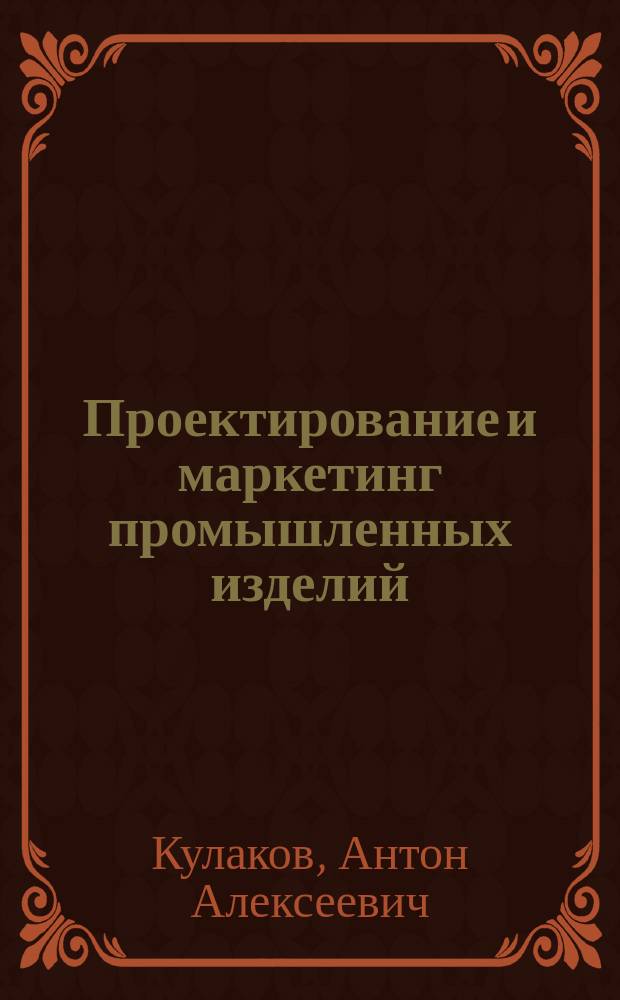 Проектирование и маркетинг промышленных изделий

Кулаков, Антон Алексеевич